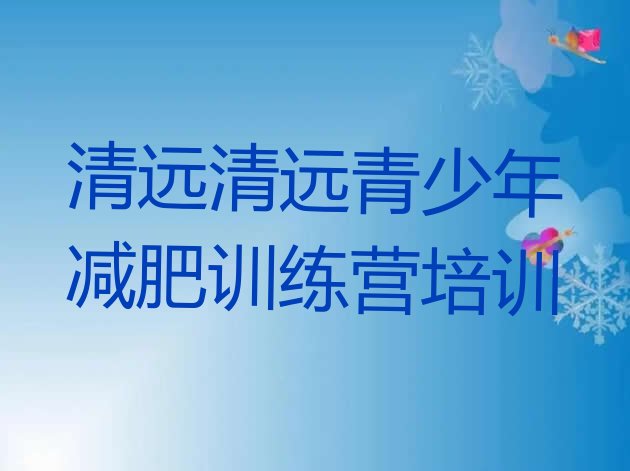 清远清远青少年减肥训练营培训